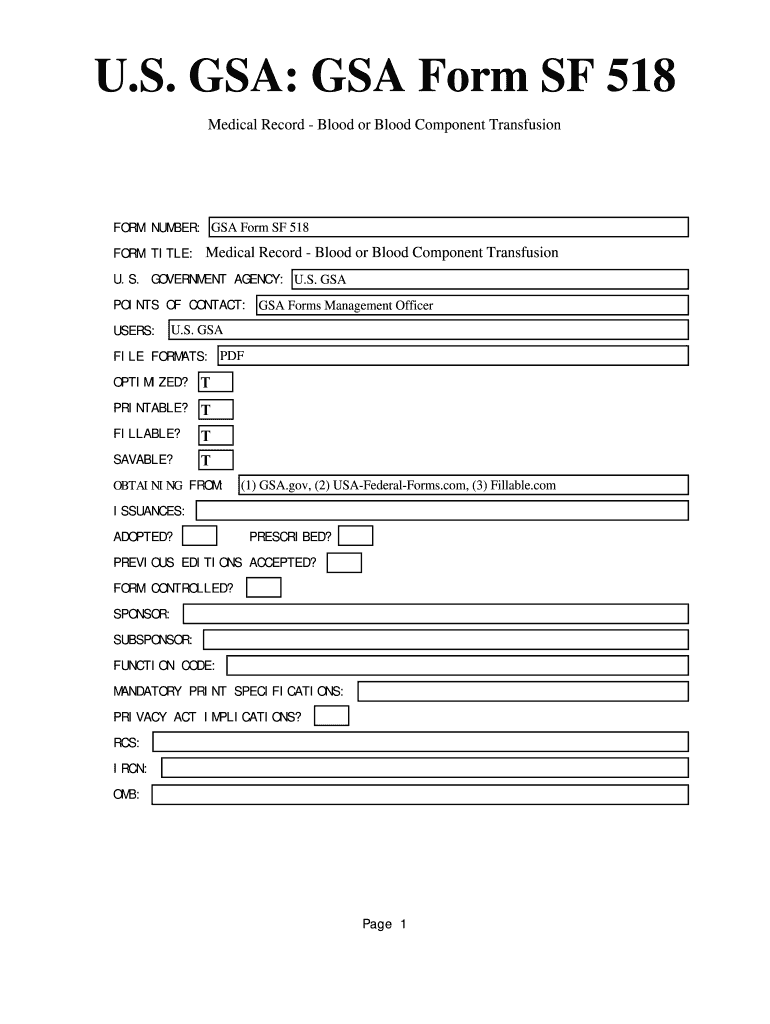 U.S. GSA: GSA Form SF 518

Medical Record - Blood or Blood Component Transfusion

FORM NUMBER: GSA Form SF 518

FORM TITLE: Medical Record - Blood or Blood Component Transfusion

U.S. GOVERNMENT AGENCY: U.S. GSA

POINTS OF CONTACT: GSA Forms Management Officer

USERS: U.S. GSA

FILE FORMATS: PDF

OPTIMIZED? T

PRINTABLE? T

FILLABLE? T

SAVABLE? T

OBTAINING FROM: (1) GSA.gov, (2) USA-Federal-Forms.com, (3) Fillable.com

ISSUANCES:

ADOPTED? PRESCRIBED?

PREVIOUS EDITIONS ACCEPTED?

FORM CONTROLLED?

SPONSOR:

SUBSPONSOR:

FUNCTION CODE:

MANDATORY PRINT SPECIFICATIONS:

PRIVACY ACT IMPLICATIONS?

RCS:

IRCN:

OMB:

Page 1